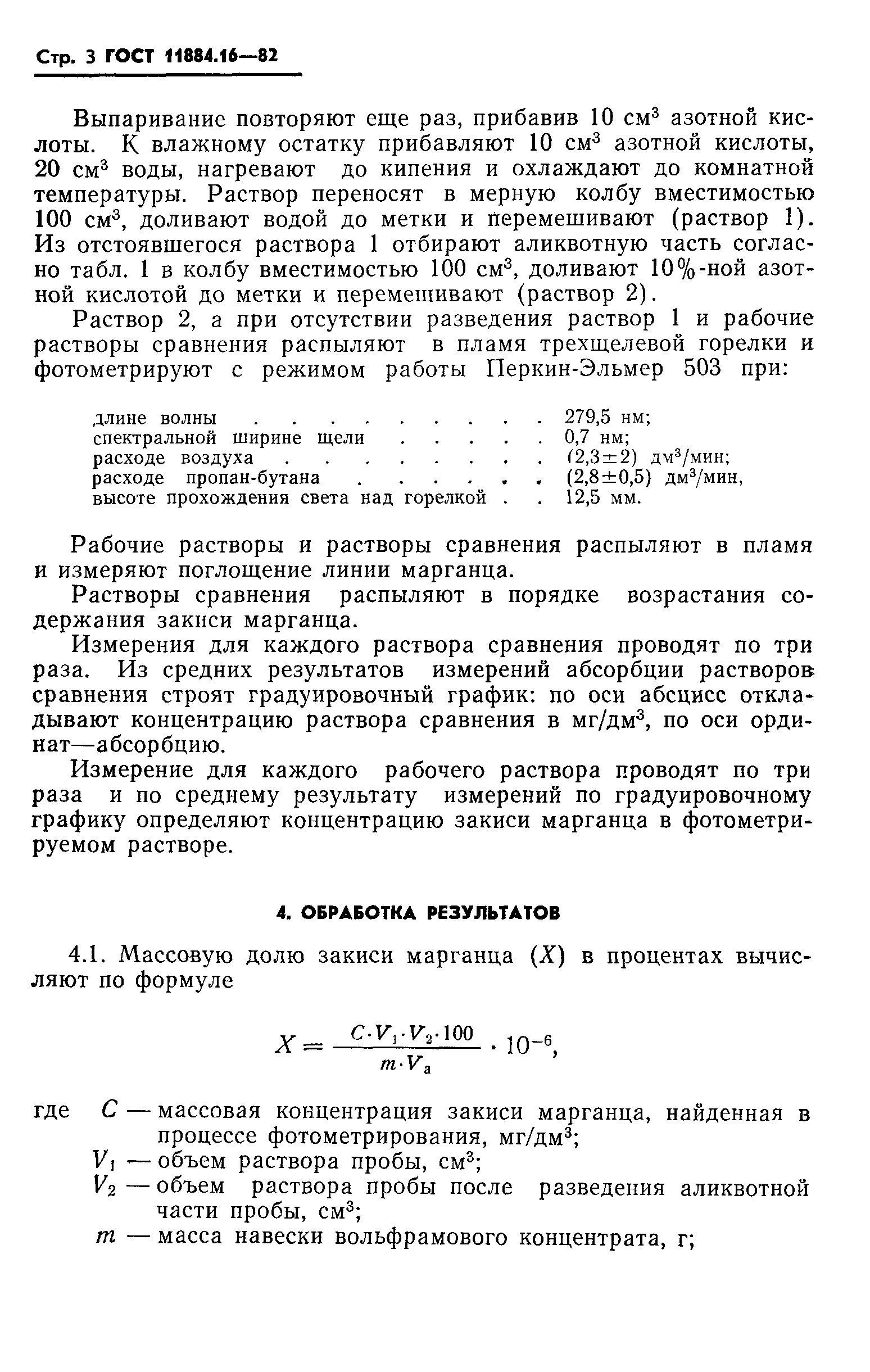 Стр. 3 ГОСТ 11884.16—82

Выпаривание повторяют еще раз, прибавив 10 см$^3$ азотной кислоты. К влажному остатку прибавляют 10 см$^3$ азотной кислоты, 20 см$^3$ воды, нагревают до кипения и охлаждают до комнатной температуры. Раствор переносят в мерную колбу вместимостью 100 см$^3$, доливают водой до метки и перемешивают (раствор 1). Из отстоявшегося раствора 1 отбирают аликвотную часть согласно табл. 1 в колбу вместимостью 100 см$^3$, доливают 10%-ной азотной кислотой до метки и перемешивают (раствор 2).

Раствор 2, а при отсутствии разведения раствор 1 и рабочие растворы сравнения распыляют в пламя трехщелевой горелки и фотометрируют с режимом работы Перкин-Эльмер 503 при:

длине волны . . . . . . . . . . 279,5 нм;
спектральной ширине щели . . . . . 0,7 нм;
расходе воздуха . . . . . . . . . (2,3±2) дм$^3$/мин;
расходе пропан-бутана . . . . . . (2,8±0,5) дм$^3$/мин,
высоте прохождения света над горелкой . . 12,5 мм.

Рабочие растворы и растворы сравнения распыляют в пламя и измеряют поглощение линии марганца.

Растворы сравнения распыляют в порядке возрастания содержания закиси марганца.

Измерения для каждого раствора сравнения проводят по три раза. Из средних результатов измерений абсорбции растворов сравнения строят градуировочный график: по оси абсцисс откладывают концентрацию раствора сравнения в мг/дм$^3$, по оси ординат—абсорбцию.

Измерение для каждого рабочего раствора проводят по три раза и по среднему результату измерений по градуировочному графику определяют концентрацию закиси марганца в фотометрируемом растворе.

4. ОБРАБОТКА РЕЗУЛЬТАТОВ

4.1. Массовую долю закиси марганца ($X$) в процентах вычисляют по формуле

$X = \frac{C \cdot V_1 \cdot V_2 \cdot 100}{m \cdot V_a} \cdot 10^{-6}$,

где $C$ — массовая концентрация закиси марганца, найденная в процессе фотометрирования, мг/дм$^3$;
$V_1$ — объем раствора пробы, см$^3$;
$V_2$ — объем раствора пробы после разведения аликвотной части пробы, см$^3$;
$m$ — масса навески вольфрамового концентрата, г;